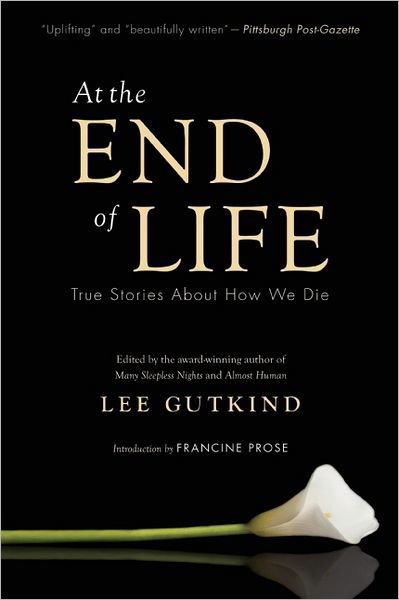 "Uplifting" and "beautifully written" — Pittsburgh Post-Gazette

At the
END
of LIFE

True Stories About How We Die

Edited by the award-winning author of
Many Sleepless Nights and Almost Human

LEE GUTKIND

Introduction by FRANCINE PROSE